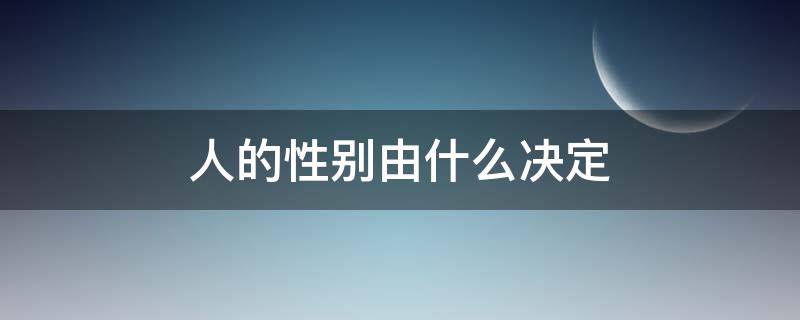 人的性别由什么决定